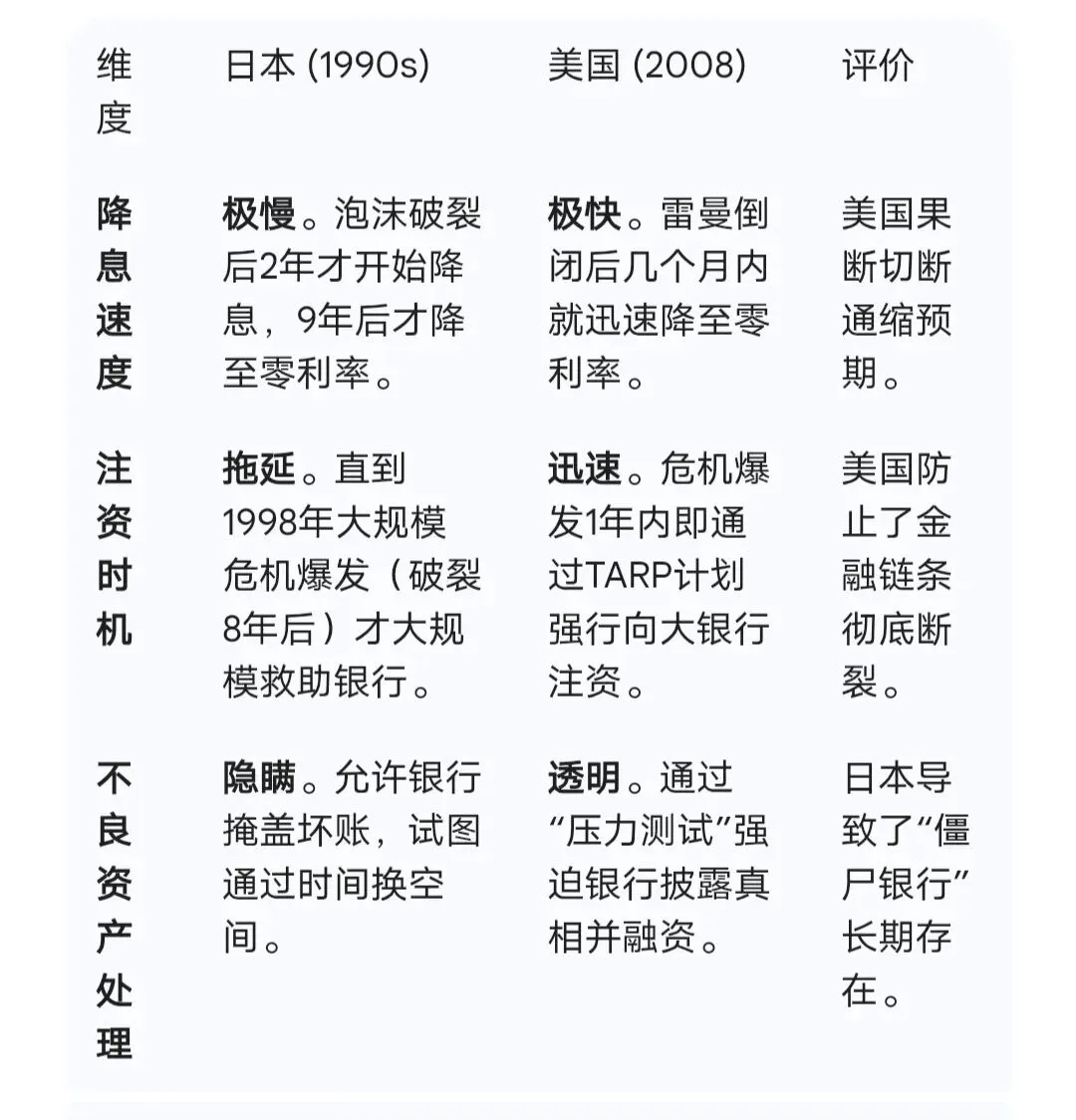 | 维度 | 日本 (1990s) | 美国 (2008) | 评价 |
|---|---|---|---|
| **降息速度** | **极慢**。泡沫破裂后2年才开始降息，9年后才降至零利率。 | **极快**。雷曼倒闭后几个月内就迅速降至零利率。 | 美国果断切断通缩预期。 |
| **注资时机** | **拖延**。直到1998年大规模危机爆发（破裂8年后）才大规模救助银行。 | **迅速**。危机爆发1年内即通过TARP计划强行向大银行注资。 | 美国防止了金融链条彻底断裂。 |
| **不良资产处理** | **隐瞒**。允许银行掩盖坏账，试图通过时间换空间。 | **透明**。通过“压力测试”强迫银行披露真相并融资。 | 日本导致了“僵尸银行”长期存在。 |